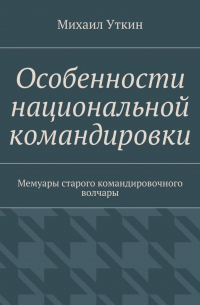 Михаил Уткин

Особенности национальной командировки

Мемуары старого командировочного волчары